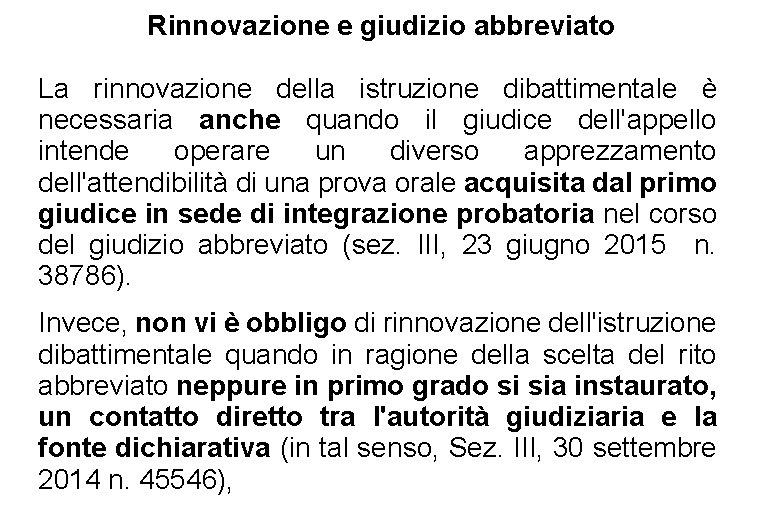 Rinnovazione e giudizio abbreviato

La rinnovazione della istruzione dibattimentale è necessaria anche quando il giudice dell'appello intende operare un diverso apprezzamento dell'attendibilità di una prova orale acquisita dal primo giudice in sede di integrazione probatoria nel corso del giudizio abbreviato (sez. III, 23 giugno 2015 n. 38786).

Invece, non vi è obbligo di rinnovazione dell'istruzione dibattimentale quando in ragione della scelta del rito abbreviato neppure in primo grado si sia instaurato, un contatto diretto tra l'autorità giudiziaria e la fonte dichiarativa (in tal senso, Sez. III, 30 settembre 2014 n. 45546),